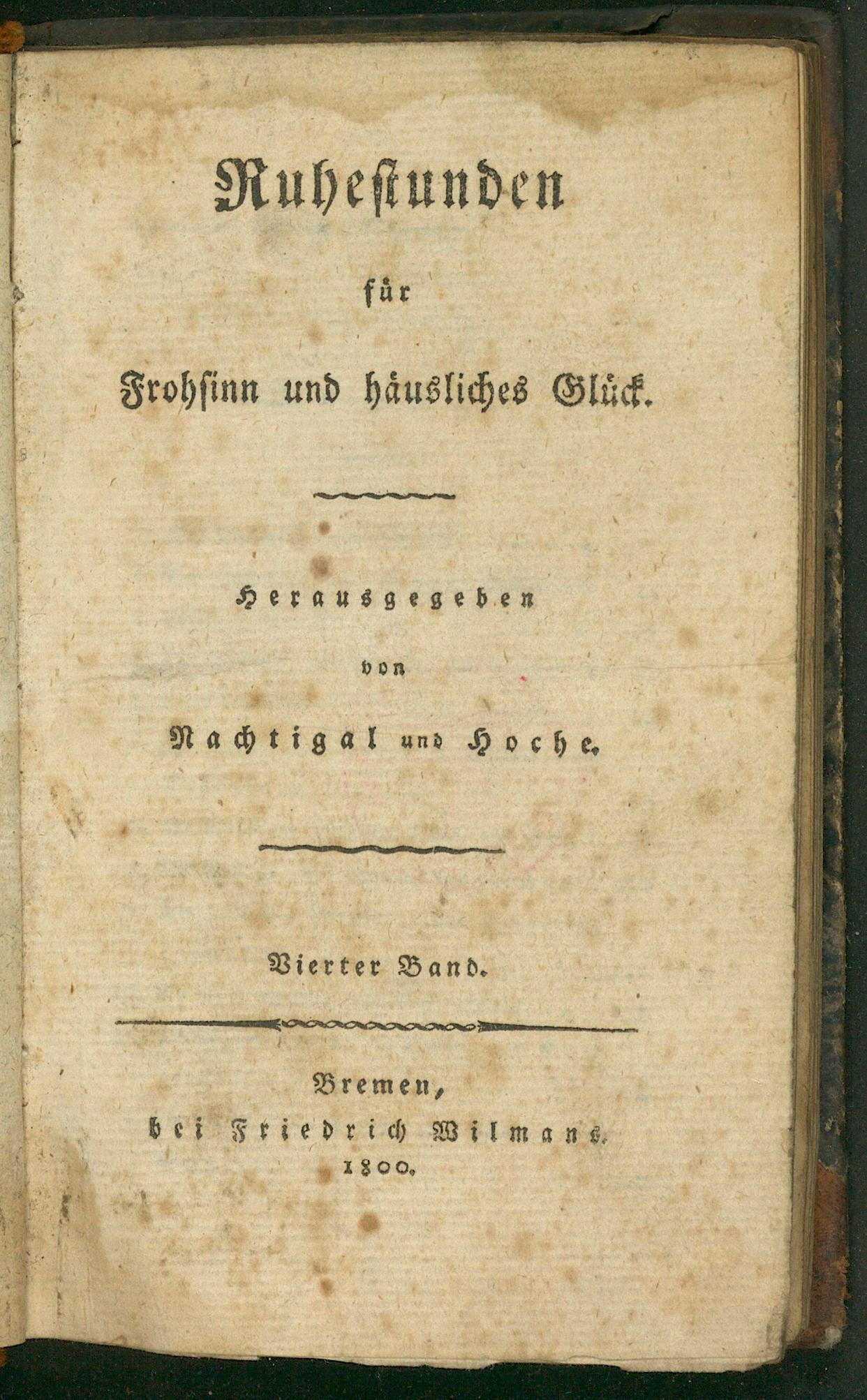 Ruhestunden

für

Frohsinn und häusliches Glück.

Herausgegeben

von

Nachtigal und Hoche.

Vierter Band.

Bremen,
bei Friedrich Wilmans.
1800.